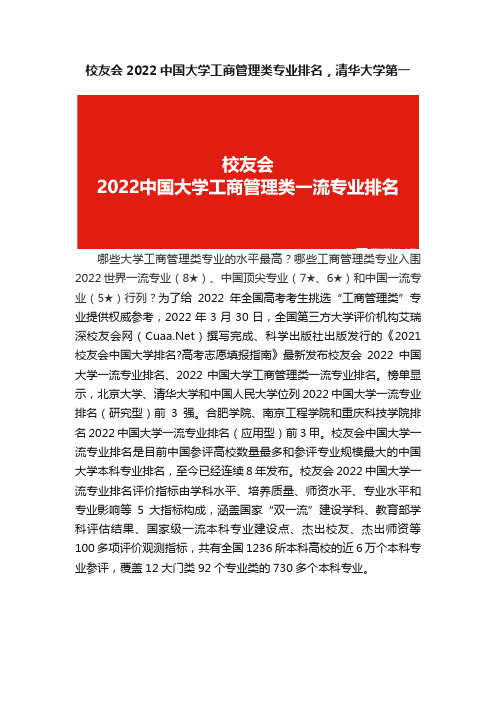 校友会 2022 中国大学工商管理类专业排名，清华大学第一

校友会
2022中国大学工商管理类一流专业排名

哪些大学工商管理类专业的水平最高？哪些工商管理类专业入围 2022 世界一流专业（8★）、中国顶尖专业（7★、6★）和中国一流专业（5★）行列？为了给 2022 年全国高考考生挑选“工商管理类”专业提供权威参考，2022 年 3 月 30 日，全国第三方大学评价机构艾瑞深校友会网（Cuaa.Net）撰写完成、科学出版社出版发行的《2021 校友会中国大学排名?高考志愿填报指南》最新发布校友会 2022 中国大学一流专业排名、2022 中国大学工商管理类一流专业排名。榜单显示，北京大学、清华大学和中国人民大学位列 2022 中国大学一流专业排名（研究型）前 3 强。合肥学院、南京工程学院和重庆科技学院排名 2022 中国大学一流专业排名（应用型）前 3 甲。校友会中国大学一流专业排名是目前中国参评高校数量最多和参评专业规模最大的中国大学本科专业排名，至今已经连续 8 年发布。校友会 2022 中国大学一流专业排名评价指标由学科水平、培养质量、师资水平、专业水平和专业影响等 5 大指标构成，涵盖国家“双一流”建设学科、教育部学科评估结果、国家级一流本科专业建设点、杰出校友、杰出师资等 100 多项评价观测指标，共有全国 1236 所本科高校的近 6 万个本科专业参评，覆盖 12 大门类 92 个专业类的 730 多个本科专业。